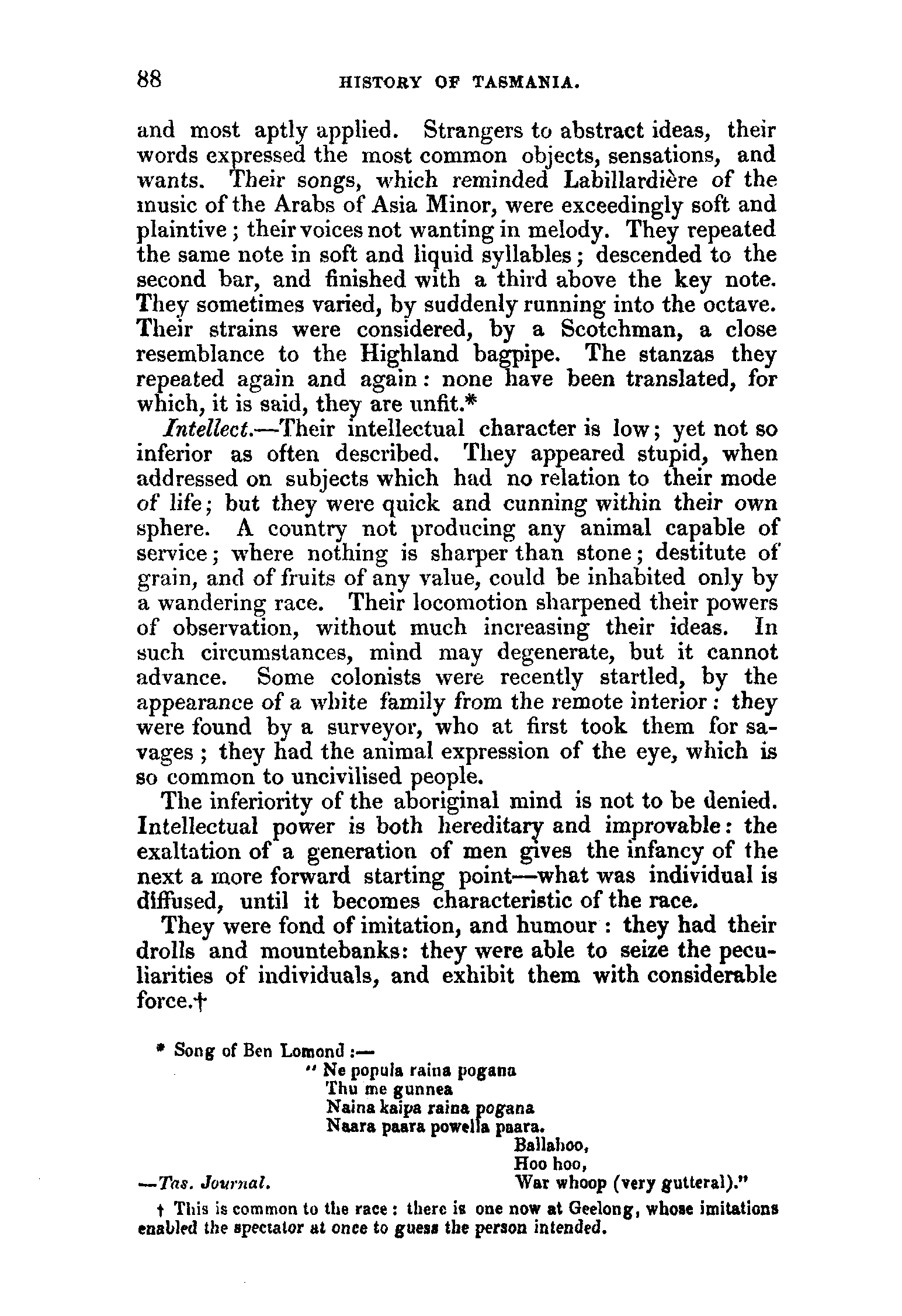 88 HISTORY OF TASMANIA.

and most aptly applied. Strangers to abstract ideas, their words expressed the most common objects, sensations, and wants. Their songs, which reminded Labillardière of the music of the Arabs of Asia Minor, were exceedingly soft and plaintive; their voices not wanting in melody. They repeated the same note in soft and liquid syllables; descended to the second bar, and finished with a third above the key note. They sometimes varied, by suddenly running into the octave. Their strains were considered, by a Scotchman, a close resemblance to the Highland bagpipe. The stanzas they repeated again and again: none have been translated, for which, it is said, they are unfit.*

Intellect.—Their intellectual character is low; yet not so inferior as often described. They appeared stupid, when addressed on subjects which had no relation to their mode of life; but they were quick and cunning within their own sphere. A country not producing any animal capable of service; where nothing is sharper than stone; destitute of grain, and of fruits of any value, could be inhabited only by a wandering race. Their locomotion sharpened their powers of observation, without much increasing their ideas. In such circumstances, mind may degenerate, but it cannot advance. Some colonists were recently startled, by the appearance of a white family from the remote interior: they were found by a surveyor, who at first took them for savages; they had the animal expression of the eye, which is so common to uncivilised people.

The inferiority of the aboriginal mind is not to be denied. Intellectual power is both hereditary and improvable: the exaltation of a generation of men gives the infancy of the next a more forward starting point—what was individual is diffused, until it becomes characteristic of the race.

They were fond of imitation, and humour: they had their drolls and mountebanks: they were able to seize the peculiarities of individuals, and exhibit them with considerable force.†

* Song of Ben Lomond:—
"Ne popula raina pogana
Thu me gunnea
Naina kaipa raina pogana
Naara paara powella paara.
Ballahoo,
Hoo hoo,
War whoop (very gutteral)."
—Tas. Journal.

† This is common to the race: there is one now at Geelong, whose imitations enabled the spectator at once to guess the person intended.